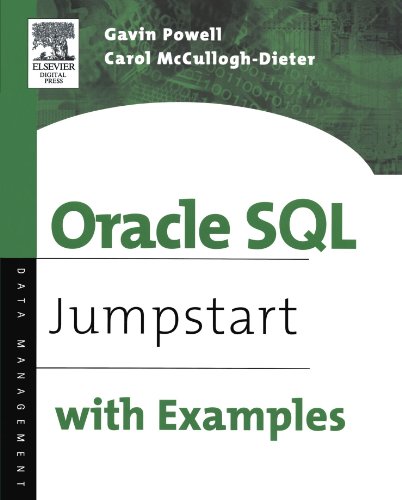 ELSEVIER
DIGITAL PRESS

Gavin Powell
Carol McCullogh-Dieter

Oracle SQL

Jumpstart

with Examples

DATA MANAGEMENT